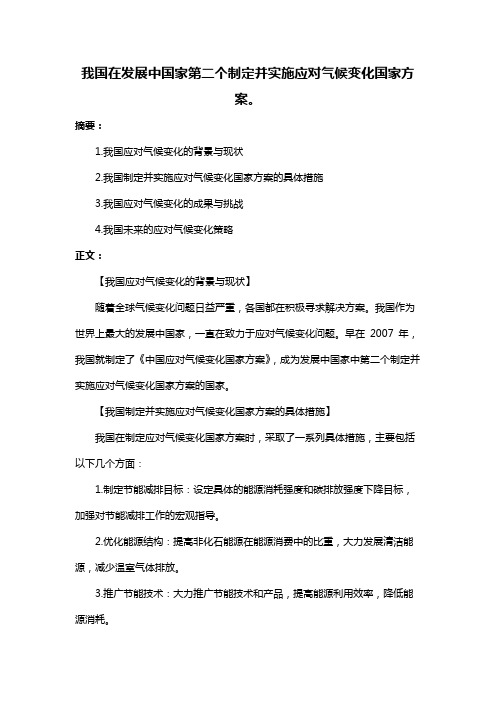 我国在发展中国家第二个制定并实施应对气候变化国家方案。

摘要：

1.我国应对气候变化的背景与现状

2.我国制定并实施应对气候变化国家方案的具体措施

3.我国应对气候变化的成果与挑战

4.我国未来的应对气候变化策略

正文：

【我国应对气候变化的背景与现状】

随着全球气候变化问题日益严重，各国都在积极寻求解决方案。我国作为世界上最大的发展中国家，一直在致力于应对气候变化问题。早在 2007 年，我国就制定了《中国应对气候变化国家方案》，成为发展中国家中第二个制定并实施应对气候变化国家方案的国家。

【我国制定并实施应对气候变化国家方案的具体措施】

我国在制定应对气候变化国家方案时，采取了一系列具体措施，主要包括以下几个方面：

1.制定节能减排目标：设定具体的能源消耗强度和碳排放强度下降目标，加强对节能减排工作的宏观指导。

2.优化能源结构：提高非化石能源在能源消费中的比重，大力发展清洁能源，减少温室气体排放。

3.推广节能技术：大力推广节能技术和产品，提高能源利用效率，降低能源消耗。